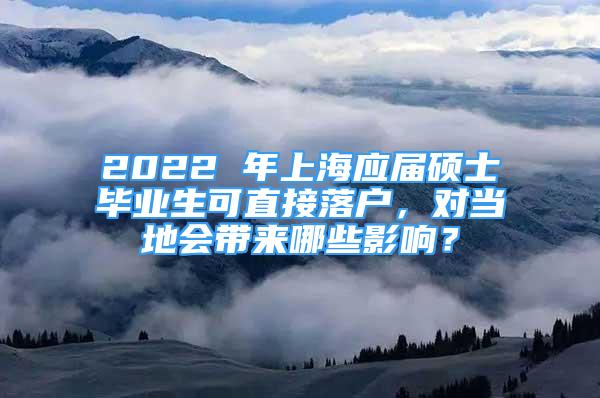 2022 年上海应届硕士毕业生可直接落户，对当地会带来哪些影响？